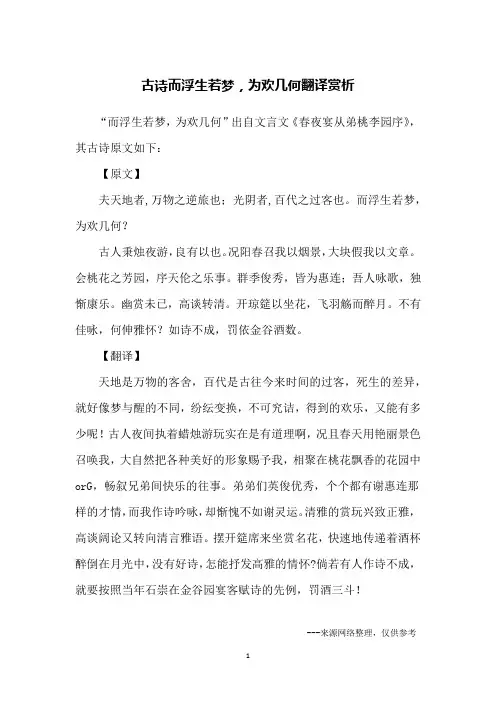 古诗而浮生若梦，为欢几何翻译赏析

“而浮生若梦，为欢几何”出自文言文《春夜宴从弟桃李园序》，其古诗原文如下：

【原文】

夫天地者，万物之逆旅也；光阴者，百代之过客也。而浮生若梦，为欢几何？

古人秉烛夜游，良有以也。况阳春召我以烟景，大块假我以文章。会桃花之芳园，序天伦之乐事。群季俊秀，皆为惠连；吾人咏歌，独惭康乐。幽赏未已，高谈转清。开琼筵以坐花，飞羽觞而醉月。不有佳咏，何伸雅怀？如诗不成，罚依金谷酒数。

【翻译】

天地是万物的客舍，百代是古往今来时间的过客，死生的差异，就好像梦与醒的不同，纷纭变换，不可究诘，得到的欢乐，又能有多少呢！古人夜间执着蜡烛游玩实在是有道理啊，况且春天用艳丽景色召唤我，大自然把各种美好的形象赐予我，相聚在桃花飘香的花园中orG，畅叙兄弟间快乐的往事。弟弟们英俊优秀，个个都有谢惠连那样的才情，而我作诗吟咏，却惭愧不如谢灵运。清雅的赏玩兴致正雅，高谈阔论又转向清言雅语。摆开筵席来坐赏名花，快速地传递着酒杯醉倒在月光中，没有好诗，怎能抒发高雅的情怀？倘若有人作诗不成，就要按照当年石崇在金谷园宴客赋诗的先例，罚酒三斗！

---来源网络整理，仅供参考

1